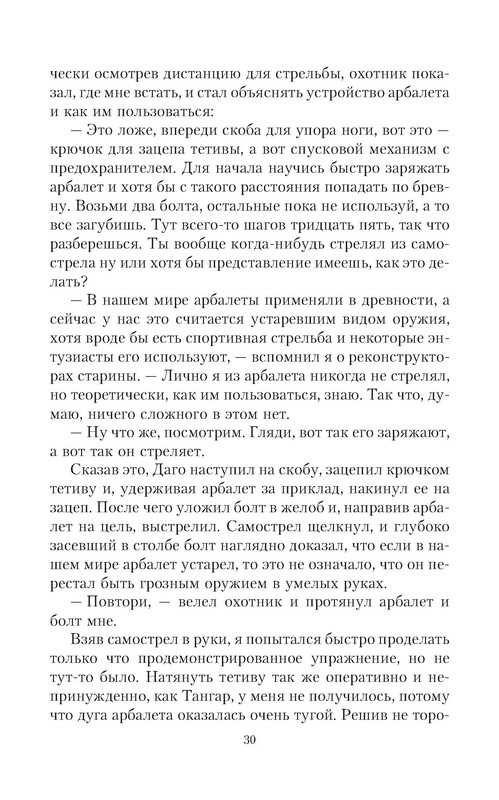 чески осмотрев дистанцию для стрельбы, охотник показал, где мне встать, и стал объяснять устройство арбалета и как им пользоваться:

— Это ложе, впереди скоба для упора ноги, вот это — крючок для зацепа тетивы, а вот спусковой механизм с предохранителем. Для начала научись быстро заряжать арбалет и хотя бы с такого расстояния попадать по бревну. Возьми два болта, остальные пока не используй, а то все загубишь. Тут всего-то шагов тридцать пять, так что разберешься. Ты вообще когда-нибудь стрелял из самострела ну или хотя бы представление имеешь, как это делать?

— В нашем мире арбалеты применяли в древности, а сейчас у нас это считается устаревшим видом оружия, хотя вроде бы есть спортивная стрельба и некоторые энтузиасты его используют, — вспомнил я о реконструкторах старины. — Лично я из арбалета никогда не стрелял, но теоретически, как им пользоваться, знаю. Так что, думаю, ничего сложного в этом нет.

— Ну что же, посмотрим. Гляди, вот так его заряжают, а вот так он стреляет.

Сказав это, Даго наступил на скобу, зацепил крючком тетиву и, удерживая арбалет за приклад, накинул ее на зацеп. После чего уложил болт в желоб и, направив арбалет на цель, выстрелил. Самострел щелкнул, и глубоко засевший в столбе болт наглядно доказал, что если в нашем мире арбалет устарел, то это не означало, что он перестал быть грозным оружием в умелых руках.

— Повтори, — велел охотник и протянул арбалет и болт мне.

Взяв самострел в руки, я попытался быстро проделать только что продемонстрированное упражнение, но не тут-то было. Натянуть тетиву так же оперативно и непринужденно, как Тангар, у меня не получилось, потому что дуга арбалета оказалась очень тугой. Решив не торо-

30